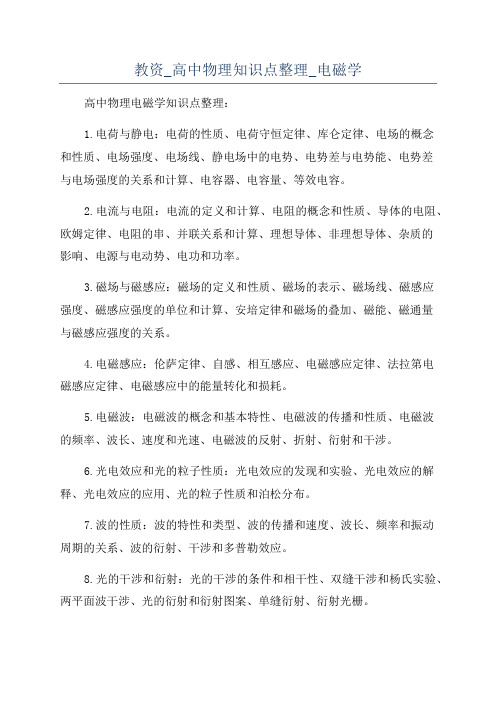 教资_高中物理知识点整理_电磁学

高中物理电磁学知识点整理：

1.电荷与静电：电荷的性质、电荷守恒定律、库仑定律、电场的概念和性质、电场强度、电场线、静电场中的电势、电势差与电势能、电势差与电场强度的关系和计算、电容器、电容量、等效电容。

2.电流与电阻：电流的定义和计算、电阻的概念和性质、导体的电阻、欧姆定律、电阻的串、并联关系和计算、理想导体、非理想导体、杂质的影响、电源与电动势、电功和功率。

3.磁场与磁感应：磁场的定义和性质、磁场的表示、磁场线、磁感应强度、磁感应强度的单位和计算、安培定律和磁场的叠加、磁能、磁通量与磁感应强度的关系。

4.电磁感应：伦萨定律、自感、相互感应、电磁感应定律、法拉第电磁感应定律、电磁感应中的能量转化和损耗。

5.电磁波：电磁波的概念和基本特性、电磁波的传播和性质、电磁波的频率、波长、速度和光速、电磁波的反射、折射、衍射和干涉。

6.光电效应和光的粒子性质：光电效应的发现和实验、光电效应的解释、光电效应的应用、光的粒子性质和泊松分布。

7.波的性质：波的特性和类型、波的传播和速度、波长、频率和振动周期的关系、波的衍射、干涉和多普勒效应。

8.光的干涉和衍射：光的干涉的条件和相干性、双缝干涉和杨氏实验、两平面波干涉、光的衍射和衍射图案、单缝衍射、衍射光栅。